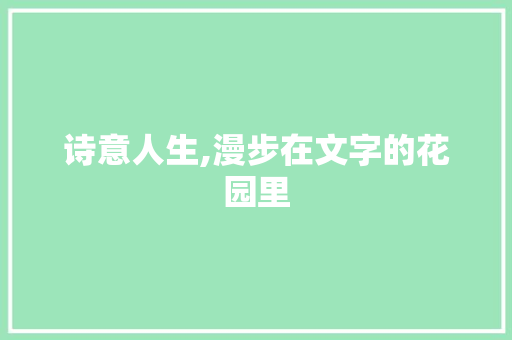 诗意人生,漫步在文字的花园里